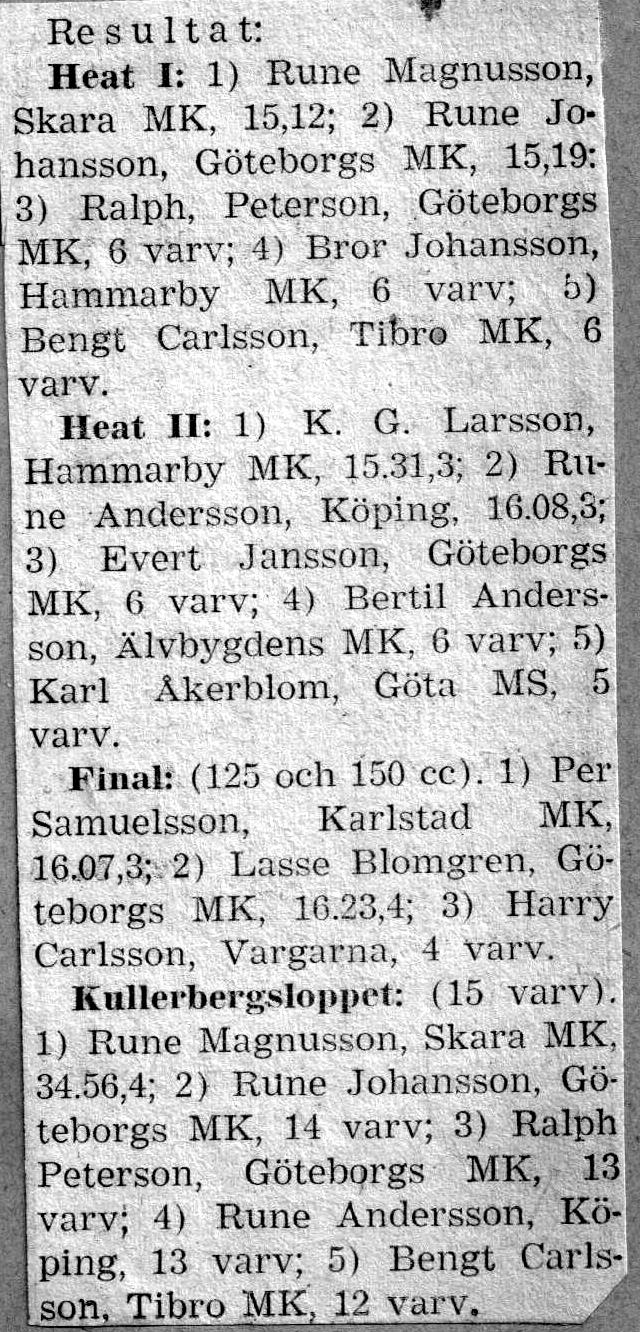 Resultat:

Heat I: 1) Rune Magnusson, Skara MK, 15,12; 2) Rune Johansson, Göteborgs MK, 15,19: 3) Ralph, Peterson, Göteborgs MK, 6 varv; 4) Bror Johansson, Hammarby MK, 6 varv; 5) Bengt Carlsson, Tibro MK, 6 varv.

Heat II: 1) K. G. Larsson, Hammarby MK, 15.31,3; 2) Rune Andersson, Köping, 16.08,3; 3) Evert Jansson, Göteborgs MK, 6 varv; 4) Bertil Andersson, Älvbygdens MK, 6 varv; 5) Karl Åkerblom, Göta MS, 5 varv.

Final: (125 och 150 cc). 1) Per Samuelsson, Karlstad MK, 16.07,3; 2) Lasse Blomgren, Göteborgs MK, 16.23,4; 3) Harry Carlsson, Vargarna, 4 varv.

Kullerbergsloppet: (15 varv). 1) Rune Magnusson, Skara MK, 34.56,4; 2) Rune Johansson, Göteborgs MK, 14 varv; 3) Ralph Peterson, Göteborgs MK, 13 varv; 4) Rune Andersson, Köping, 13 varv; 5) Bengt Carlsson, Tibro MK, 12 varv.